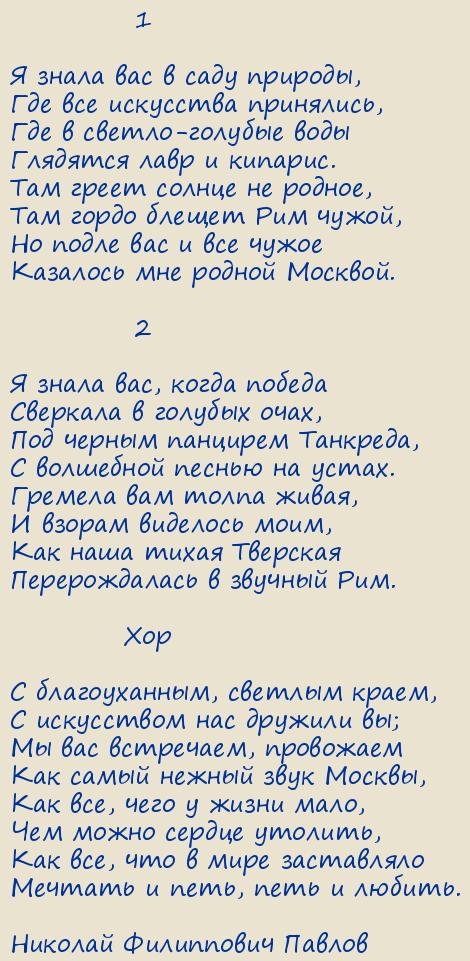 1

Я знала вас в саду природы,
Где все искусства принялись,
Где в светло-голубые воды
Глядятся лавр и кипарис.
Там греет солнце не родное,
Там гордо блещет Рим чужой,
Но подле вас и все чужое
Казалось мне родной Москвой.

2

Я знала вас, когда победа
Сверкала в голубых очах,
Под черным панцирем Танкреда,
С волшебной песнью на устах.
Гремела вам толпа живая,
И взорам виделось моим,
Как наша тихая Тверская
Перерождалась в звучный Рим.

Хор

С благоуханным, светлым краем,
С искусством нас дружили вы;
Мы вас встречаем, провожаем
Как самый нежный звук Москвы,
Как все, чего у жизни мало,
Чем можно сердце утолить,
Как все, что в мире заставляло
Мечтать и петь, петь и любить.

Николай Филиппович Павлов